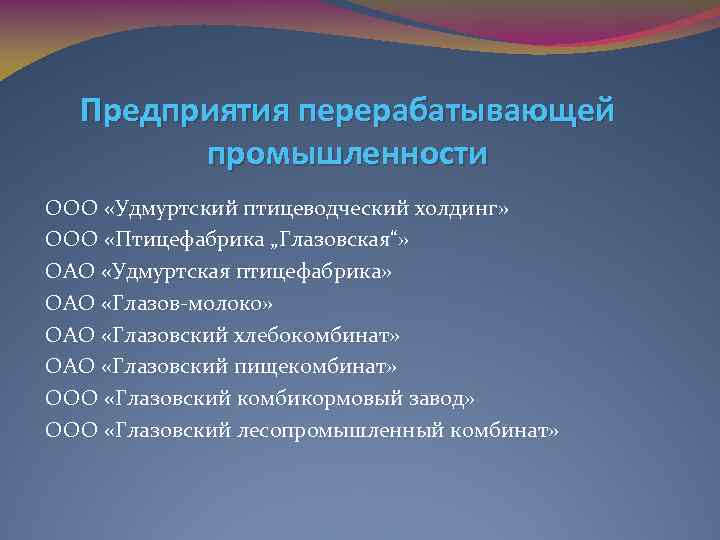 Предприятия перерабатывающей промышленности

ООО «Удмуртский птицеводческий холдинг»
ООО «Птицефабрика „Глазовская“»
ОАО «Удмуртская птицефабрика»
ОАО «Глазов-молоко»
ОАО «Глазовский хлебокомбинат»
ОАО «Глазовский пищекомбинат»
ООО «Глазовский комбикормовый завод»
ООО «Глазовский лесопромышленный комбинат»